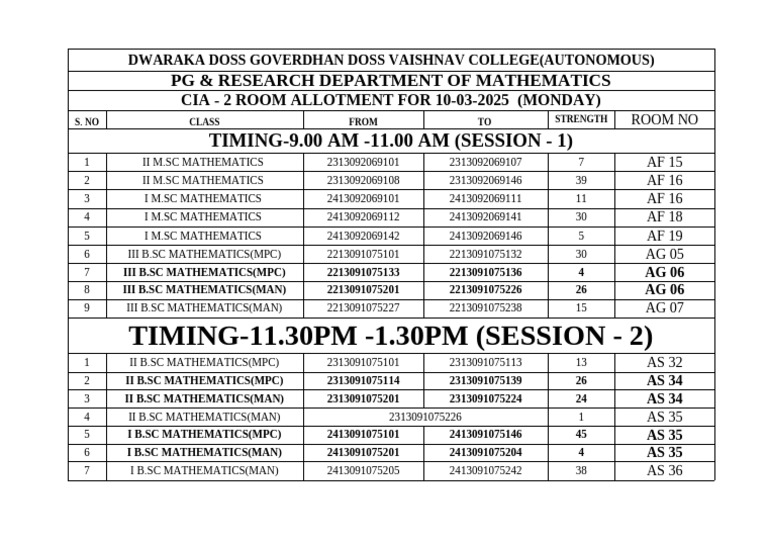 DWARAKA DOSS GOVERDHAN DOSS VAISHNAV COLLEGE(AUTONOMOUS)

PG & RESEARCH DEPARTMENT OF MATHEMATICS

CIA - 2 ROOM ALLOTMENT FOR 10-03-2025 (MONDAY)

| S. NO | CLASS | FROM | TO | STRENGTH | ROOM NO |
|---|---|---|---|---|---|
| TIMING-9.00 AM -11.00 AM (SESSION - 1) | | | | | |
| 1 | II M.SC MATHEMATICS | 2313092069101 | 2313092069107 | 7 | AF 15 |
| 2 | II M.SC MATHEMATICS | 2313092069108 | 2313092069146 | 39 | AF 16 |
| 3 | I M.SC MATHEMATICS | 2413092069101 | 2413092069111 | 11 | AF 16 |
| 4 | I M.SC MATHEMATICS | 2413092069112 | 2413092069141 | 30 | AF 18 |
| 5 | I M.SC MATHEMATICS | 2413092069142 | 2413092069146 | 5 | AF 19 |
| 6 | III B.SC MATHEMATICS(MPC) | 2213091075101 | 2213091075132 | 30 | AG 05 |
| 7 | III B.SC MATHEMATICS(MPC) | 2213091075133 | 2213091075136 | 4 | AG 06 |
| 8 | III B.SC MATHEMATICS(MAN) | 2213091075201 | 2213091075226 | 26 | AG 06 |
| 9 | III B.SC MATHEMATICS(MAN) | 2213091075227 | 2213091075238 | 15 | AG 07 |
| TIMING-11.30PM -1.30PM (SESSION - 2) | | | | | |
| 1 | II B.SC MATHEMATICS(MPC) | 2313091075101 | 2313091075113 | 13 | AS 32 |
| 2 | II B.SC MATHEMATICS(MPC) | 2313091075114 | 2313091075139 | 26 | AS 34 |
| 3 | II B.SC MATHEMATICS(MAN) | 2313091075201 | 2313091075224 | 24 | AS 34 |
| 4 | II B.SC MATHEMATICS(MAN) | 2313091075226 | | 1 | AS 35 |
| 5 | I B.SC MATHEMATICS(MPC) | 2413091075101 | 2413091075146 | 45 | AS 35 |
| 6 | I B.SC MATHEMATICS(MAN) | 2413091075201 | 2413091075204 | 4 | AS 35 |
| 7 | I B.SC MATHEMATICS(MAN) | 2413091075205 | 2413091075242 | 38 | AS 36 |